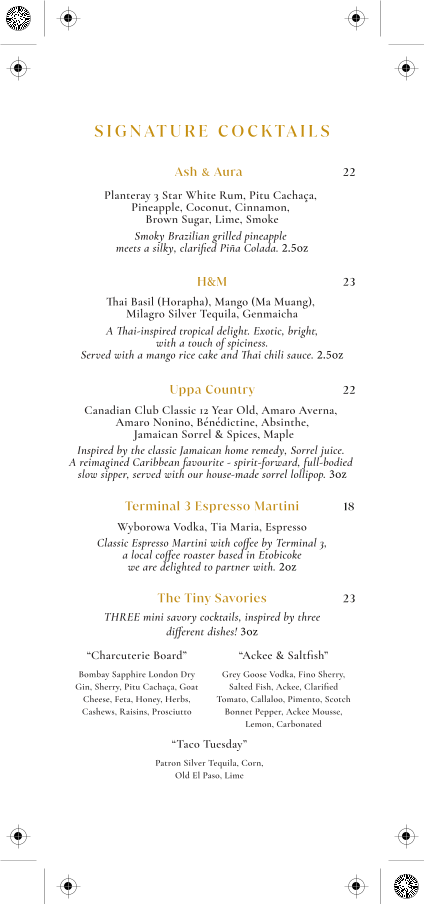 SIGNATURE COCKTAILS

Ash & Aura 22

Planteray 3 Star White Rum, Pitu Cachaça, Pineapple, Coconut, Cinnamon, Brown Sugar, Lime, Smoke

Smoky Brazilian grilled pineapple meets a silky, clarified Piña Colada. 2.5oz

H&M 23

Thai Basil (Horapha), Mango (Ma Muang), Milagro Silver Tequila, Genmaicha

A Thai-inspired tropical delight. Exotic, bright, with a touch of spiciness. Served with a mango rice cake and Thai chili sauce. 2.5oz

Uppa Country 22

Canadian Club Classic 12 Year Old, Amaro Averna, Amaro Nonino, Bénédictine, Absinthe, Jamaican Sorrel & Spices, Maple

Inspired by the classic Jamaican home remedy, Sorrel juice. A reimagined Caribbean favourite - spirit-forward, full-bodied slow sipper, served with our house-made sorrel lollipop. 3oz

Terminal 3 Espresso Martini 18

Wyborowa Vodka, Tia Maria, Espresso

Classic Espresso Martini with coffee by Terminal 3, a local coffee roaster based in Etobicoke we are delighted to partner with. 2oz

The Tiny Savories 23

THREE mini savory cocktails, inspired by three different dishes! 3oz

"Charcuterie Board"

Bombay Sapphire London Dry Gin, Sherry, Pitu Cachaça, Goat Cheese, Feta, Honey, Herbs, Cashews, Raisins, Prosciutto

"Ackee & Saltfish"

Grey Goose Vodka, Fino Sherry, Salted Fish, Ackee, Clarified Tomato, Callaloo, Pimento, Scotch Bonnet Pepper, Ackee Mousse, Lemon, Carbonated

"Taco Tuesday"

Patron Silver Tequila, Corn, Old El Paso, Lime